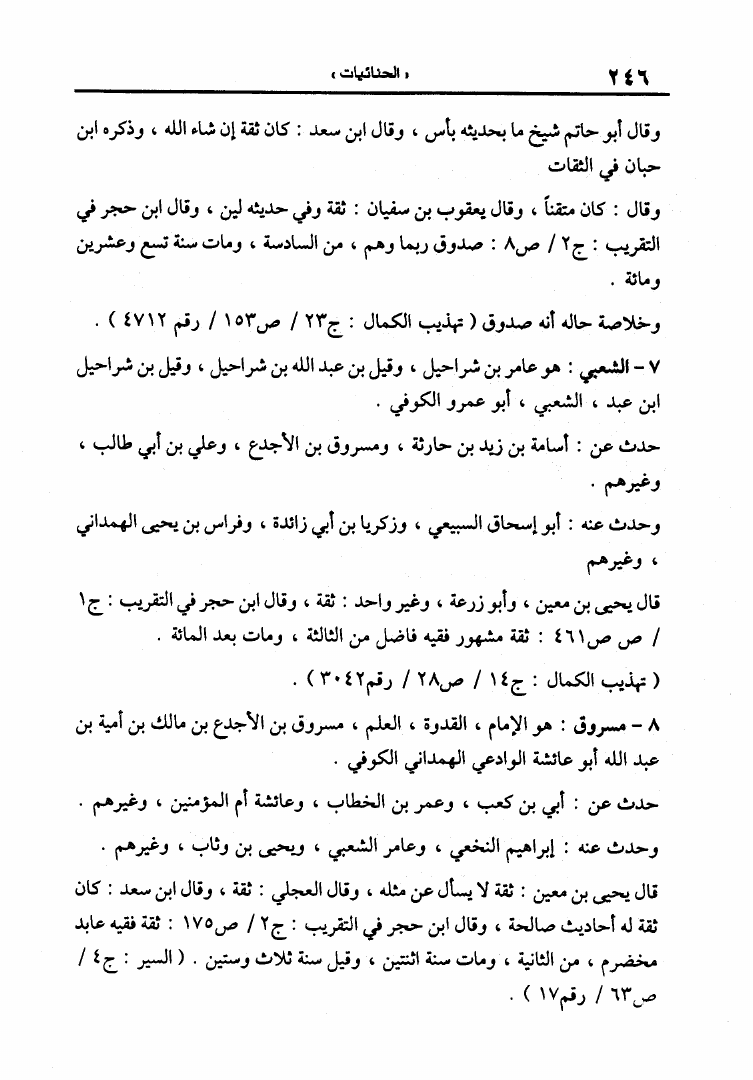 ٢٤٦ « الحنائيات »

وقال أبو حاتم شيخ ما بحديثه بأس ، وقال ابن سعد : كان ثقة إن شاء الله ، وذكره ابن حبان في الثقات

وقال : كان متقناً ، وقال يعقوب بن سفيان : ثقة وفي حديثه لين ، وقال ابن حجر في التقريب : ج٢ / ص٨ : صدوق ربما وهم ، من السادسة ، ومات سنة تسع وعشرين ومائة .

وخلاصة حاله أنه صدوق ( تهذيب الكمال : ج٢٣ / ص١٥٣ / رقم ٤٧١٢ ) .

٧ - الشعبي : هو عامر بن شراحيل ، وقيل بن عبد الله بن شراحيل ، وقيل بن شراحيل ابن عبد ، الشعبي ، أبو عمرو الكوفي .

حدث عن : أسامة بن زيد بن حارثة ، ومسروق بن الأجدع ، وعلي بن أبي طالب ، وغيرهم .

وحدث عنه : أبو إسحاق السبيعي ، وزكريا بن أبي زائدة ، وفراس بن يحيى الهمداني ، وغيرهم

قال يحيى بن معين ، وأبو زرعة ، وغير واحد : ثقة ، وقال ابن حجر في التقريب : ج١ / ص ص٤٦١ : ثقة مشهور فقيه فاضل من الثالثة ، ومات بعد المائة .

( تهذيب الكمال : ج١٤ / ص٢٨ / رقم٣٠٤٢ ) .

٨ - مسروق : هو الإمام ، القدوة ، العلم ، مسروق بن الأجدع بن مالك بن أمية بن عبد الله أبو عائشة الوادعي الهمداني الكوفي .

حدث عن : أبي بن كعب ، وعمر بن الخطاب ، وعائشة أم المؤمنين ، وغيرهم .

وحدث عنه : إبراهيم النخعي ، وعامر الشعبي ، ويحيى بن وثاب ، وغيرهم .

قال يحيى بن معين : ثقة لا يسأل عن مثله ، وقال العجلي : ثقة ، وقال ابن سعد : كان ثقة له أحاديث صالحة ، وقال ابن حجر في التقريب : ج٢ / ص١٧٥ : ثقة فقيه عابد مخضرم ، من الثانية ، ومات سنة اثنتين ، وقيل سنة ثلاث وستين . ( السير : ج٤ / ص٦٣ / رقم١٧ ) .